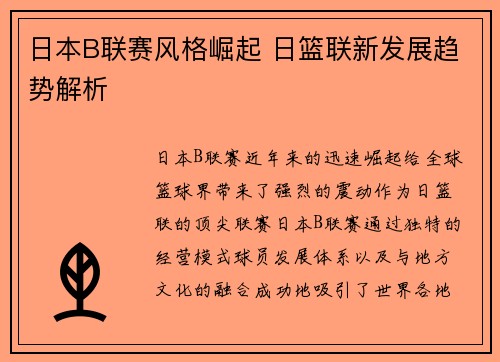 日本B联赛风格崛起 日篮联新发展趋势解析

日本B联赛近年来的迅速崛起给全球篮球界带来了强烈的震动作为日篮联的顶尖联赛日本B联赛通过独特的经营模式球员发展体系以及与地方文化的融合成功地吸引了世界各地